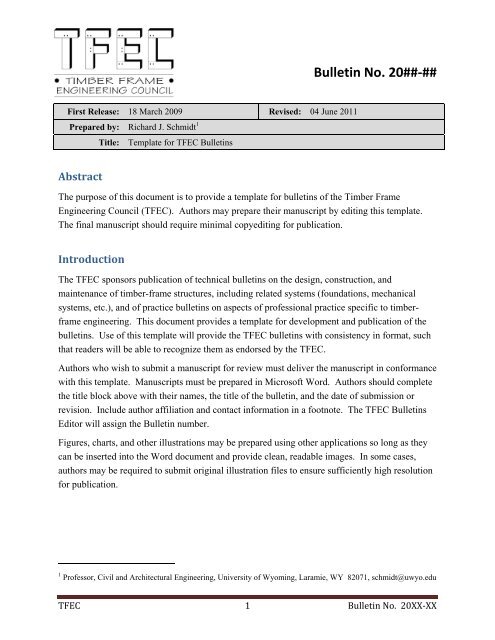 TFEC
• TIMBER FRAME •
ENGINEERING COUNCIL

Bulletin No. 20##-##

| First Release: 18 March 2009 | Revised: 04 June 2011 |
|---|---|
| Prepared by: Richard J. Schmidt$^1$ | |
| Title: Template for TFEC Bulletins | |

Abstract

The purpose of this document is to provide a template for bulletins of the Timber Frame Engineering Council (TFEC). Authors may prepare their manuscript by editing this template. The final manuscript should require minimal copyediting for publication.

Introduction

The TFEC sponsors publication of technical bulletins on the design, construction, and maintenance of timber-frame structures, including related systems (foundations, mechanical systems, etc.), and of practice bulletins on aspects of professional practice specific to timber-frame engineering. This document provides a template for development and publication of the bulletins. Use of this template will provide the TFEC bulletins with consistency in format, such that readers will be able to recognize them as endorsed by the TFEC.

Authors who wish to submit a manuscript for review must deliver the manuscript in conformance with this template. Manuscripts must be prepared in Microsoft Word. Authors should complete the title block above with their names, the title of the bulletin, and the date of submission or revision. Include author affiliation and contact information in a footnote. The TFEC Bulletins Editor will assign the Bulletin number.

Figures, charts, and other illustrations may be prepared using other applications so long as they can be inserted into the Word document and provide clean, readable images. In some cases, authors may be required to submit original illustration files to ensure sufficiently high resolution for publication.

$^1$ Professor, Civil and Architectural Engineering, University of Wyoming, Laramie, WY 82071, schmidt@uwyo.edu

TFEC 1 Bulletin No. 20XX-XX